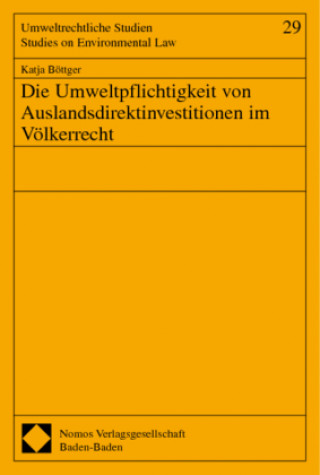 Umweltrechtliche Studien
Studies on Environmental Law

29

Katja Böttger

Die Umweltpflichtigkeit von Auslandsdirektinvestitionen im Völkerrecht

Nomos Verlagsgesellschaft
Baden-Baden